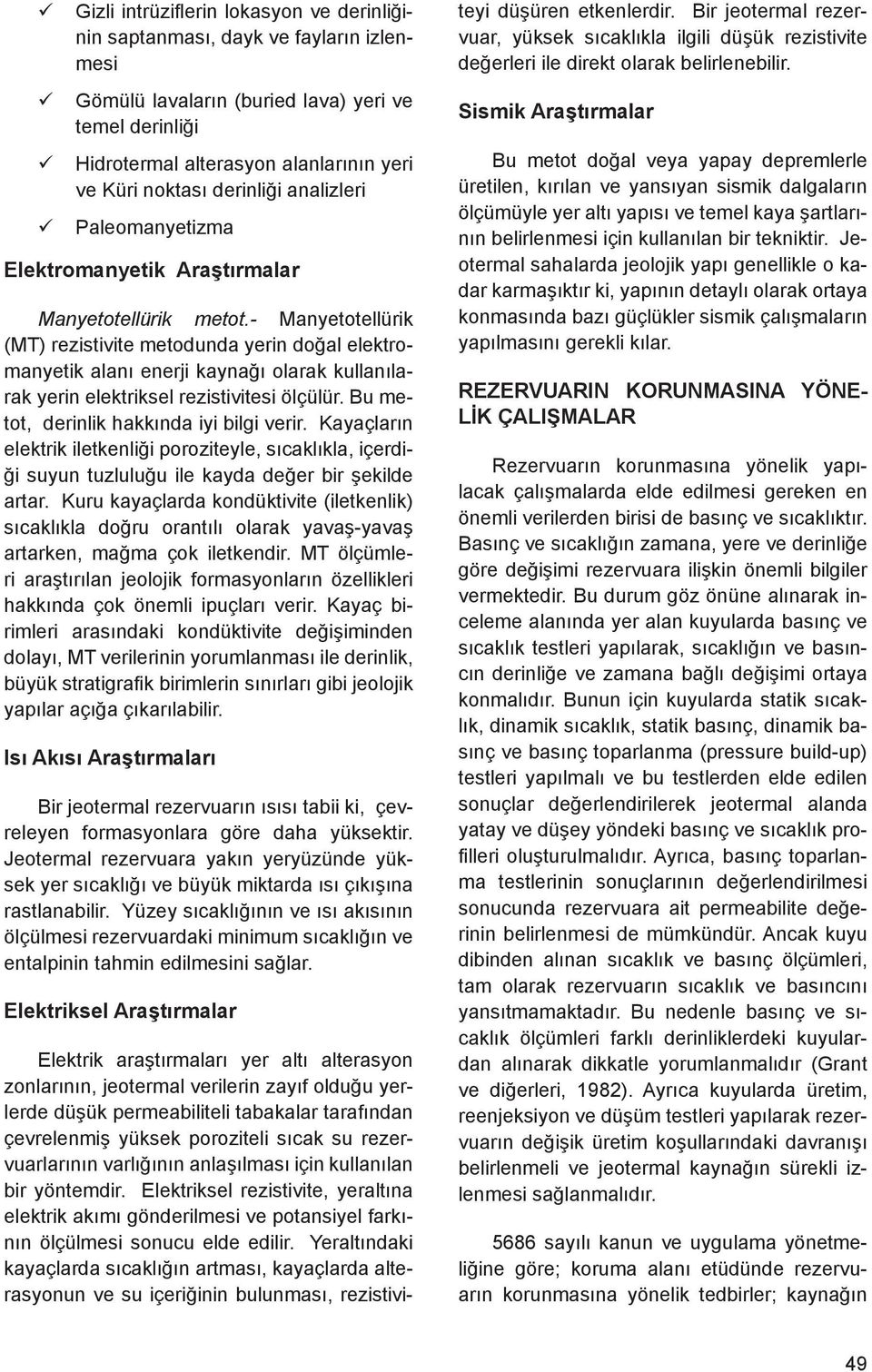 ✓ Gizli intrüziflerin lokasyon ve derinliğinin saptanması, dayk ve fayların izlenmesi

✓ Gömülü lavaların (buried lava) yeri ve temel derinliği

✓ Hidrotermal alterasyon alanlarının yeri ve Küri noktası derinliği analizleri

✓ Paleomanyetizma

Elektromanyetik Araştırmalar

Manyetotellürik metot.- Manyetotellürik (MT) rezistivite metodunda yerin doğal elektromanyetik alanı enerji kaynağı olarak kullanılarak yerin elektriksel rezistivitesi ölçülür. Bu metot, derinlik hakkında iyi bilgi verir. Kayaçların elektrik iletkenliği poroziteyle, sıcaklıkla, içerdiği suyun tuzluluğu ile kayda değer bir şekilde artar. Kuru kayaçlarda kondüktivite (iletkenlik) sıcaklıkla doğru orantılı olarak yavaş-yavaş artarken, mağma çok iletkendir. MT ölçümleri araştırılan jeolojik formasyonların özellikleri hakkında çok önemli ipuçları verir. Kayaç birimleri arasındaki kondüktivite değişiminden dolayı, MT verilerinin yorumlanması ile derinlik, büyük stratigrafik birimlerin sınırları gibi jeolojik yapılar açığa çıkarılabilir.

Isı Akısı Araştırmaları

Bir jeotermal rezervuarın ısısı tabii ki, çevreleyen formasyonlara göre daha yüksektir. Jeotermal rezervuara yakın yeryüzünde yüksek yer sıcaklığı ve büyük miktarda ısı çıkışına rastlanabilir. Yüzey sıcaklığının ve ısı akısının ölçülmesi rezervuardaki minimum sıcaklığın ve entalpinin tahmin edilmesini sağlar.

Elektriksel Araştırmalar

Elektrik araştırmaları yer altı alterasyon zonlarının, jeotermal verilerin zayıf olduğu yerlerde düşük permeabiliteli tabakalar tarafından çevrelenmiş yüksek poroziteli sıcak su rezervuarlarının varlığının anlaşılması için kullanılan bir yöntemdir. Elektriksel rezistivite, yeraltına elektrik akımı gönderilmesi ve potansiyel farkının ölçülmesi sonucu elde edilir. Yeraltındaki kayaçlarda sıcaklığın artması, kayaçlarda alterasyonun ve su içeriğinin bulunması, rezistiviteyi düşüren etkenlerdir. Bir jeotermal rezervuar, yüksek sıcaklıkla ilgili düşük rezistivite değerleri ile direkt olarak belirlenebilir.

Sismik Araştırmalar

Bu metot doğal veya yapay depremlerle üretilen, kırılan ve yansıyan sismik dalgaların ölçümüyle yer altı yapısı ve temel kaya şartlarının belirlenmesi için kullanılan bir tekniktir. Jeotermal sahalarda jeolojik yapı genellikle o kadar karmaşıktır ki, yapının detaylı olarak ortaya konmasında bazı güçlükler sismik çalışmaların yapılmasını gerekli kılar.

REZERVUARIN KORUNMASINA YÖNELİK ÇALIŞMALAR

Rezervuarın korunmasına yönelik yapılacak çalışmalarda elde edilmesi gereken en önemli verilerden birisi de basınç ve sıcaklıktır. Basınç ve sıcaklığın zamana, yere ve derinliğe göre değişimi rezervuara ilişkin önemli bilgiler vermektedir. Bu durum göz önüne alınarak inceleme alanında yer alan kuyularda basınç ve sıcaklık testleri yapılarak, sıcaklığın ve basıncın derinliğe ve zamana bağlı değişimi ortaya konmalıdır. Bunun için kuyularda statik sıcaklık, dinamik sıcaklık, statik basınç, dinamik basınç ve basınç toparlanma (pressure build-up) testleri yapılmalı ve bu testlerden elde edilen sonuçlar değerlendirilerek jeotermal alanda yatay ve düşey yöndeki basınç ve sıcaklık profilleri oluşturulmalıdır. Ayrıca, basınç toparlanma testlerinin sonuçlarının değerlendirilmesi sonucunda rezervuara ait permeabilite değerinin belirlenmesi de mümkündür. Ancak kuyu dibinden alınan sıcaklık ve basınç ölçümleri, tam olarak rezervuarın sıcaklık ve basıncını yansıtmamaktadır. Bu nedenle basınç ve sıcaklık ölçümleri farklı derinliklerdeki kuyulardan alınarak dikkatle yorumlanmalıdır (Grant ve diğerleri, 1982). Ayrıca kuyularda üretim, reenjeksiyon ve düşüm testleri yapılarak rezervuarın değişik üretim koşullarındaki davranışı belirlenmeli ve jeotermal kaynağın sürekli izlenmesi sağlanmalıdır.

5686 sayılı kanun ve uygulama yönetmeliğine göre; koruma alanı etüdünde rezervuarın korunmasına yönelik tedbirler; kaynağın

49